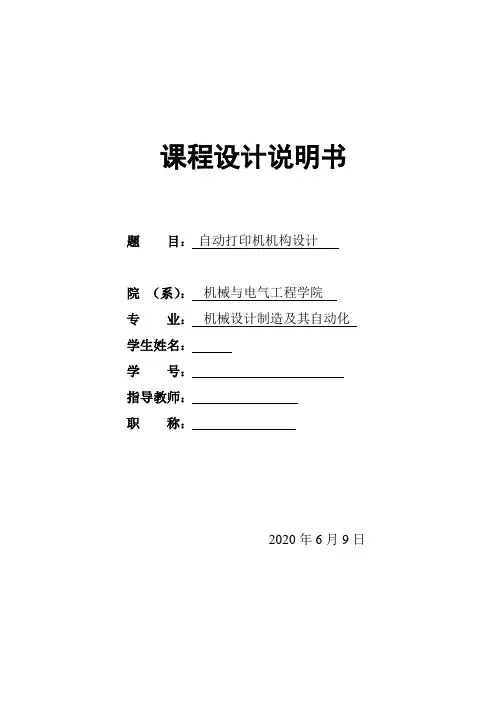 课程设计说明书

题　　目：自动打印机机构设计

院　（系）：机械与电气工程学院
专　　业：机械设计制造及其自动化
学生姓名：
学　　号：
指导教师：
职　　称：

2020 年 6 月 9 日